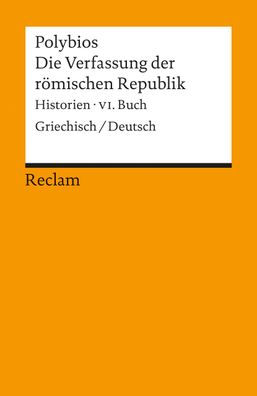 Polybios
Die Verfassung der römischen Republik
Historien · VI. Buch
Griechisch / Deutsch

Reclam